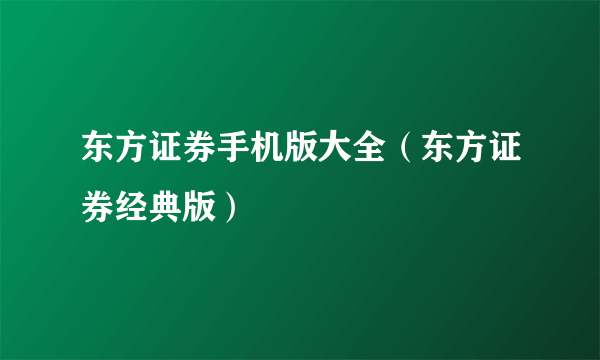 东方证券手机版大全（东方证券经典版）